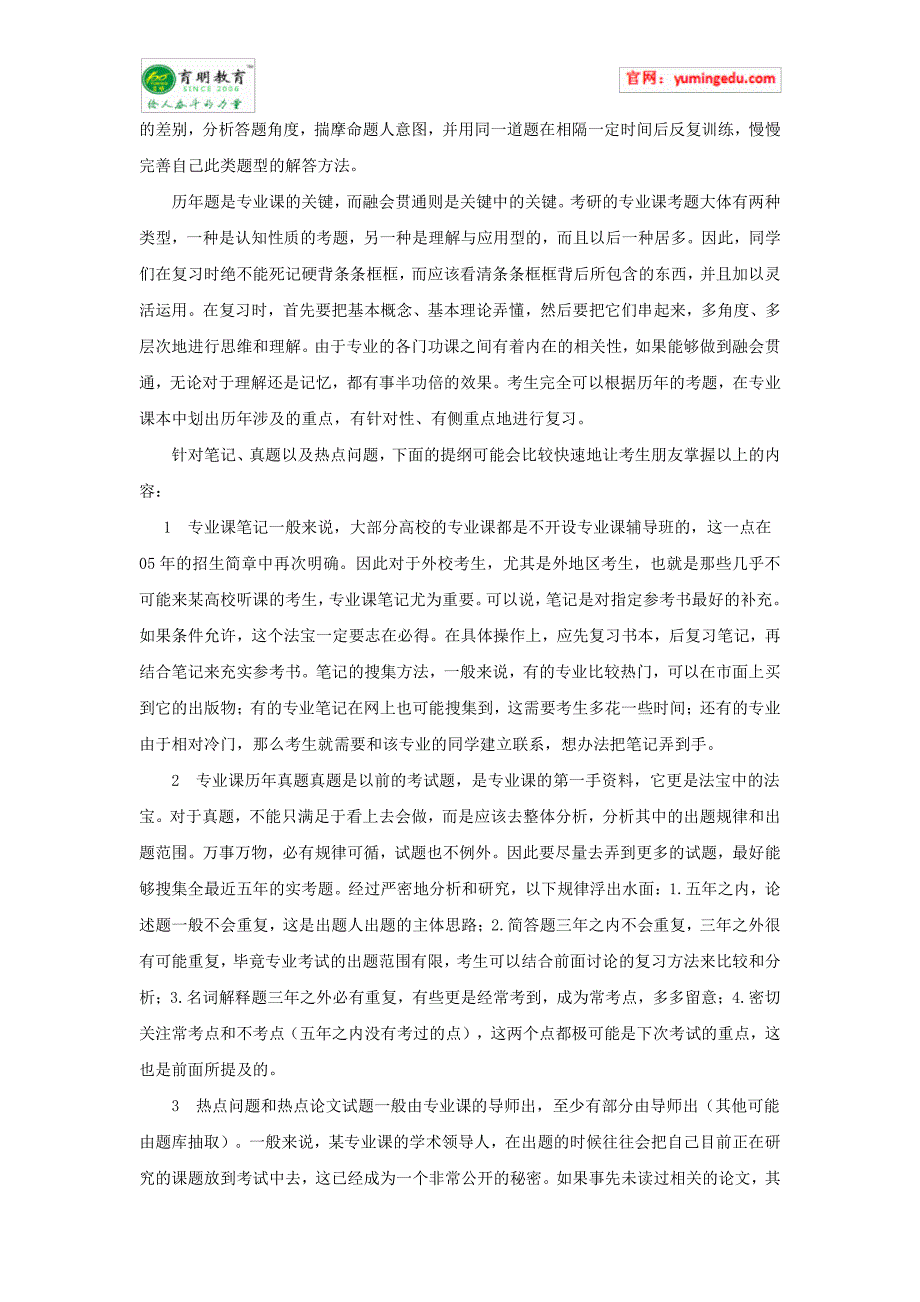 育明教育 SINCE 2006 给人奋斗的力量

官网：yumingedu.com

的差别，分析答题角度，揣摩命题人意图，并用同一道题在相隔一定时间后反复训练，慢慢完善自己此类题型的解答方法。

历年题是专业课的关键，而融会贯通则是关键中的关键。考研的专业课考题大体有两种类型，一种是认知性质的考题，另一种是理解与应用型的，而且以后一种居多。因此，同学们在复习时绝不能死记硬背条条框框，而应该看清条条框框背后所包含的东西，并且加以灵活运用。在复习时，首先要把基本概念、基本理论弄懂，然后要把它们串起来，多角度、多层次地进行思维和理解。由于专业的各门功课之间有着内在的相关性，如果能够做到融会贯通，无论对于理解还是记忆，都有事半功倍的效果。考生完全可以根据历年的考题，在专业课本中划出历年涉及的重点，有针对性、有侧重点地进行复习。

针对笔记、真题以及热点问题，下面的提纲可能会比较快速地让考生朋友掌握以上的内容：

1 专业课笔记一般来说，大部分高校的专业课都是不开设专业课辅导班的，这一点在05年的招生简章中再次明确。因此对于外校考生，尤其是外地区考生，也就是那些几乎不可能来某高校听课的考生，专业课笔记尤为重要。可以说，笔记是对指定参考书最好的补充。如果条件允许，这个法宝一定要志在必得。在具体操作上，应先复习书本，后复习笔记，再结合笔记来充实参考书。笔记的搜集方法，一般来说，有的专业比较热门，可以在市面上买到它的出版物；有的专业笔记在网上也可能搜集到，这需要考生多花一些时间；还有的专业由于相对冷门，那么考生就需要和该专业的同学建立联系，想办法把笔记弄到手。

2 专业课历年真题真题是以前的考试题，是专业课的第一手资料，它更是法宝中的法宝。对于真题，不能只满足于看上去会做，而是应该去整体分析，分析其中的出题规律和出题范围。万事万物，必有规律可循，试题也不例外。因此要尽量去弄到更多的试题，最好能够搜集全最近五年的实考题。经过严密地分析和研究，以下规律浮出水面：1.五年之内，论述题一般不会重复，这是出题人出题的主体思路；2.简答题三年之内不会重复，三年之外很有可能重复，毕竟专业考试的出题范围有限，考生可以结合前面讨论的复习方法来比较和分析；3.名词解释题三年之外必有重复，有些更是经常考到，成为常考点，多多留意；4.密切关注常考点和不考点（五年之内没有考过的点），这两个点都极可能是下次考试的重点，这也是前面所提及的。

3 热点问题和热点论文试题一般由专业课的导师出，至少有部分由导师出（其他可能由题库抽取）。一般来说，某专业课的学术领导人，在出题的时候往往会把自己目前正在研究的课题放到考试中去，这已经成为一个非常公开的秘密。如果事先未读过相关的论文，其